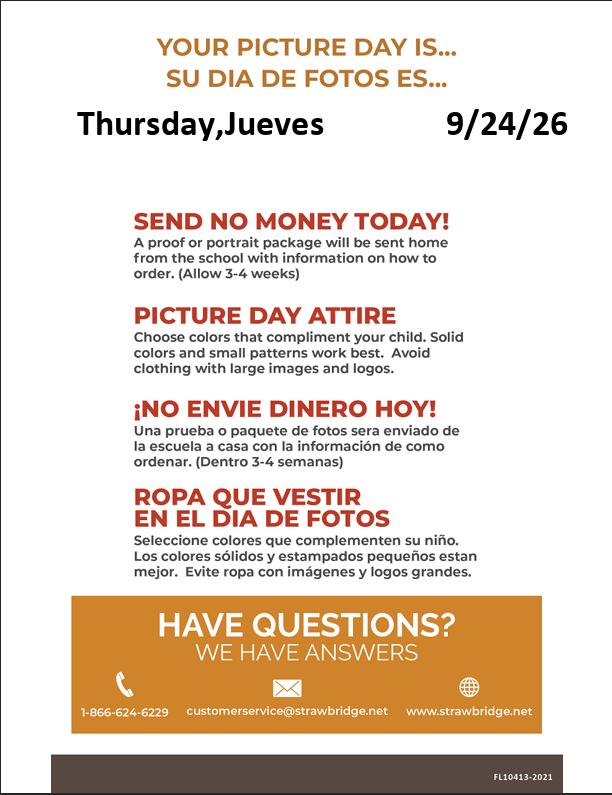 YOUR PICTURE DAY IS...
SU DIA DE FOTOS ES...

Thursday,Jueves 9/24/26

SEND NO MONEY TODAY!
A proof or portrait package will be sent home from the school with information on how to order. (Allow 3-4 weeks)

PICTURE DAY ATTIRE
Choose colors that compliment your child. Solid colors and small patterns work best. Avoid clothing with large images and logos.

¡NO ENVIE DINERO HOY!
Una prueba o paquete de fotos sera enviado de la escuela a casa con la información de como ordenar. (Dentro 3-4 semanas)

ROPA QUE VESTIR
EN EL DIA DE FOTOS
Seleccione colores que complementen su niño. Los colores sólidos y estampados pequeños estan mejor. Evite ropa con imágenes y logos grandes.

HAVE QUESTIONS?
WE HAVE ANSWERS

1-866-624-6229 customerservice@strawbridge.net www.strawbridge.net

FL10413-2021